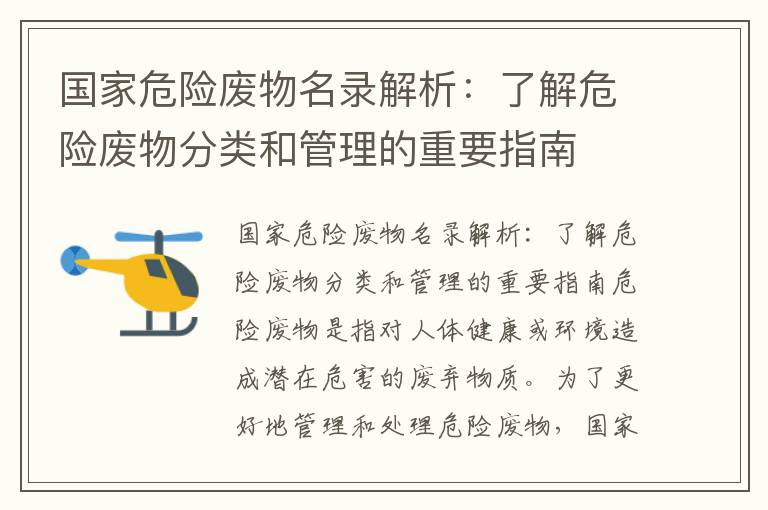 国家危险废物名录解析：了解危险废物分类和管理的重要指南

国家危险废物名录解析：了解危险废物分类和管理的重要指南危险废物是指对人体健康或环境造成潜在危害的废弃物质。为了更好地管理和处理危险废物，国家